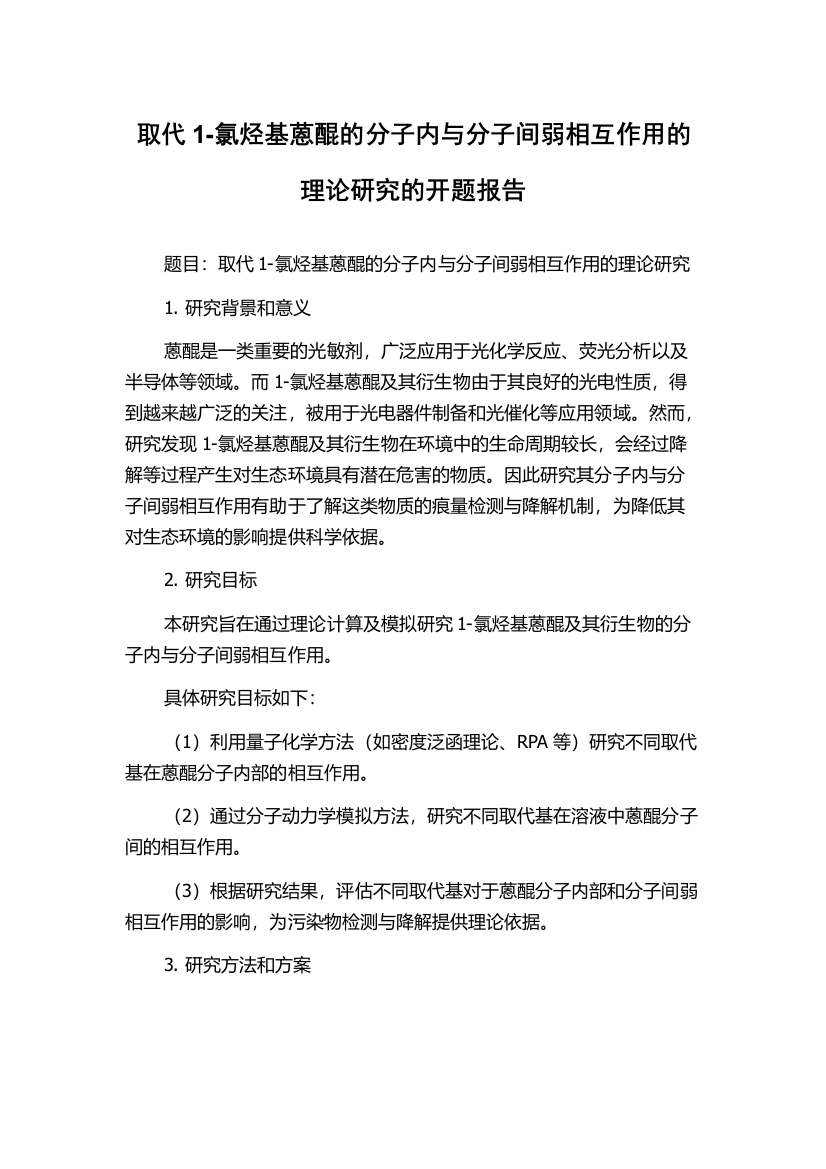 取代 1-氯烃基蒽醌的分子内与分子间弱相互作用的理论研究的开题报告

题目：取代 1-氯烃基蒽醌的分子内与分子间弱相互作用的理论研究

1. 研究背景和意义

蒽醌是一类重要的光敏剂，广泛应用于光化学反应、荧光分析以及半导体等领域。而 1-氯烃基蒽醌及其衍生物由于其良好的光电性质，得到越来越广泛的关注，被用于光电器件制备和光催化等应用领域。然而，研究发现 1-氯烃基蒽醌及其衍生物在环境中的生命周期较长，会经过降解等过程产生对生态环境具有潜在危害的物质。因此研究其分子内与分子间弱相互作用有助于了解这类物质的痕量检测与降解机制，为降低其对生态环境的影响提供科学依据。

2. 研究目标

本研究旨在通过理论计算及模拟研究 1-氯烃基蒽醌及其衍生物的分子内与分子间弱相互作用。

具体研究目标如下：

（1）利用量子化学方法（如密度泛函理论、RPA 等）研究不同取代基在蒽醌分子内部的相互作用。

（2）通过分子动力学模拟方法，研究不同取代基在溶液中蒽醌分子间的相互作用。

（3）根据研究结果，评估不同取代基对于蒽醌分子内部和分子间弱相互作用的影响，为污染物检测与降解提供理论依据。

3. 研究方法和方案